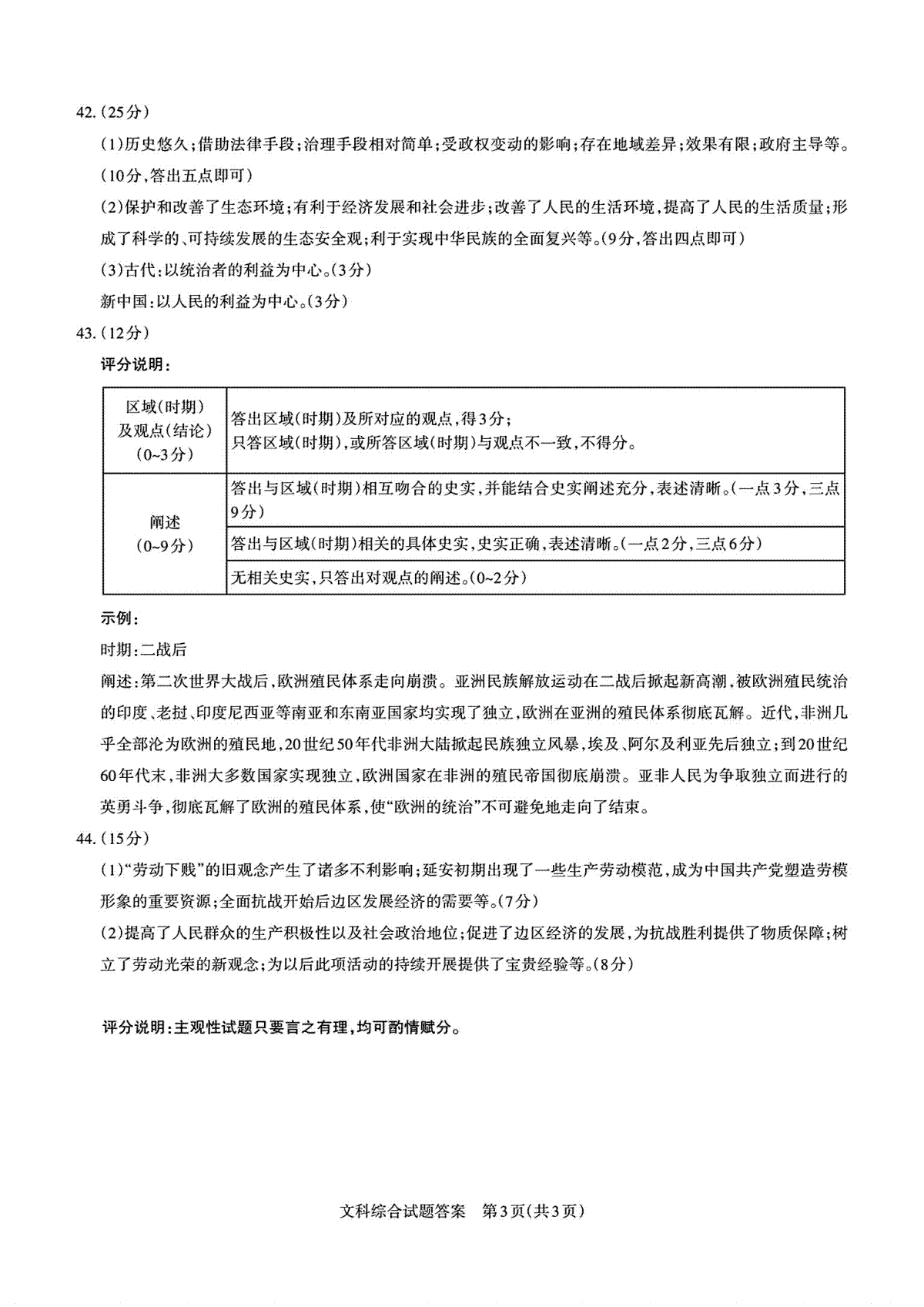 42.(25分)

(1)历史悠久;借助法律手段;治理手段相对简单;受政权变动的影响;存在地域差异;效果有限;政府主导等。(10分,答出五点即可)

(2)保护和改善了生态环境;有利于经济发展和社会进步;改善了人民的生活环境,提高了人民的生活质量;形成了科学的、可持续发展的生态安全观;利于实现中华民族的全面复兴等。(9分,答出四点即可)

(3)古代:以统治者的利益为中心。(3分)

新中国:以人民的利益为中心。(3分)

43.(12分)

评分说明:

| 区域(时期)及观点(结论)(0~3分) | 答出区域(时期)及所对应的观点,得3分;只答区域(时期),或所答区域(时期)与观点不一致,不得分。 |
|---|---|
| 阐述(0~9分) | 答出与区域(时期)相互吻合的史实,并能结合史实阐述充分,表述清晰。(一点3分,三点9分) |
| | 答出与区域(时期)相关的具体史实,史实正确,表述清晰。(一点2分,三点6分) |
| | 无相关史实,只答出对观点的阐述。(0~2分) |

示例:

时期:二战后

阐述:第二次世界大战后,欧洲殖民体系走向崩溃。亚洲民族解放运动在二战后掀起新高潮,被欧洲殖民统治的印度、老挝、印度尼西亚等南亚和东南亚国家均实现了独立,欧洲在亚洲的殖民体系彻底瓦解。近代,非洲几乎全部沦为欧洲的殖民地,20世纪50年代非洲大陆掀起民族独立风暴,埃及、阿尔及利亚先后独立;到20世纪60年代末,非洲大多数国家实现独立,欧洲国家在非洲的殖民帝国彻底崩溃。亚非人民为争取独立而进行的英勇斗争,彻底瓦解了欧洲的殖民体系,使“欧洲的统治”不可避免地走向了结束。

44.(15分)

(1)“劳动下贱”的旧观念产生了诸多不利影响;延安初期出现了一些生产劳动模范,成为中国共产党塑造劳模形象的重要资源;全面抗战开始后边区发展经济的需要等。(7分)

(2)提高了人民群众的生产积极性以及社会政治地位;促进了边区经济的发展,为抗战胜利提供了物质保障;树立了劳动光荣的新观念;为以后此项活动的持续开展提供了宝贵经验等。(8分)

评分说明:主观性试题只要言之有理,均可酌情赋分。

文科综合试题答案 第3页(共3页)